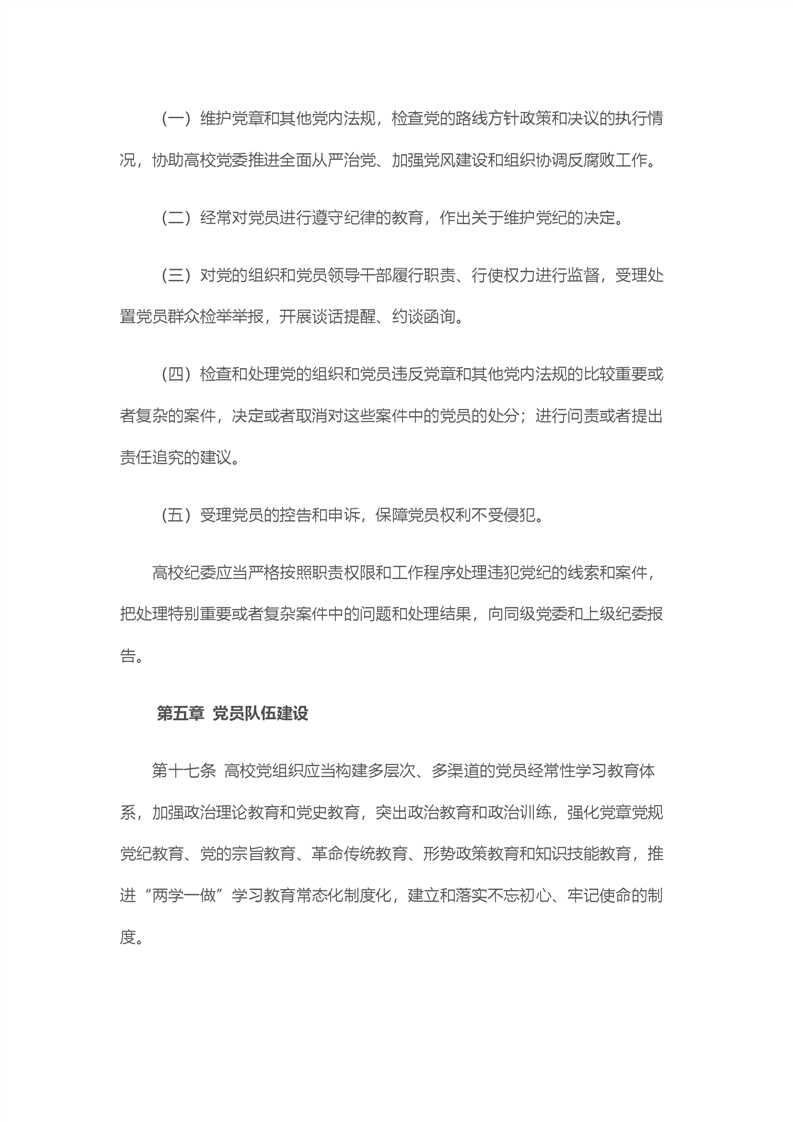 （一）维护党章和其他党内法规，检查党的路线方针政策和决议的执行情况，协助高校党委推进全面从严治党、加强党风建设和组织协调反腐败工作。

（二）经常对党员进行遵守纪律的教育，作出关于维护党纪的决定。

（三）对党的组织和党员领导干部履行职责、行使权力进行监督，受理处置党员群众检举举报，开展谈话提醒、约谈函询。

（四）检查和处理党的组织和党员违反党章和其他党内法规的比较重要或者复杂的案件，决定或者取消对这些案件中的党员的处分；进行问责或者提出责任追究的建议。

（五）受理党员的控告和申诉，保障党员权利不受侵犯。

高校纪委应当严格按照职责权限和工作程序处理违犯党纪的线索和案件，把处理特别重要或者复杂案件中的问题和处理结果，向同级党委和上级纪委报告。

第五章 党员队伍建设

第十七条 高校党组织应当构建多层次、多渠道的党员经常性学习教育体系，加强政治理论教育和党史教育，突出政治教育和政治训练，强化党章党规党纪教育、党的宗旨教育、革命传统教育、形势政策教育和知识技能教育，推进“两学一做”学习教育常态化制度化，建立和落实不忘初心、牢记使命的制度。